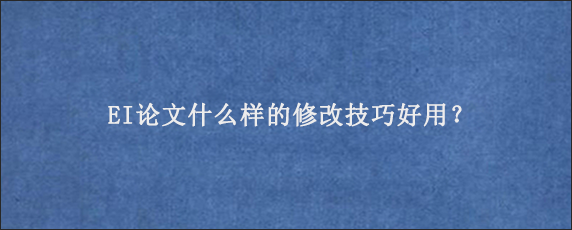 EI论文什么样的修改技巧好用？